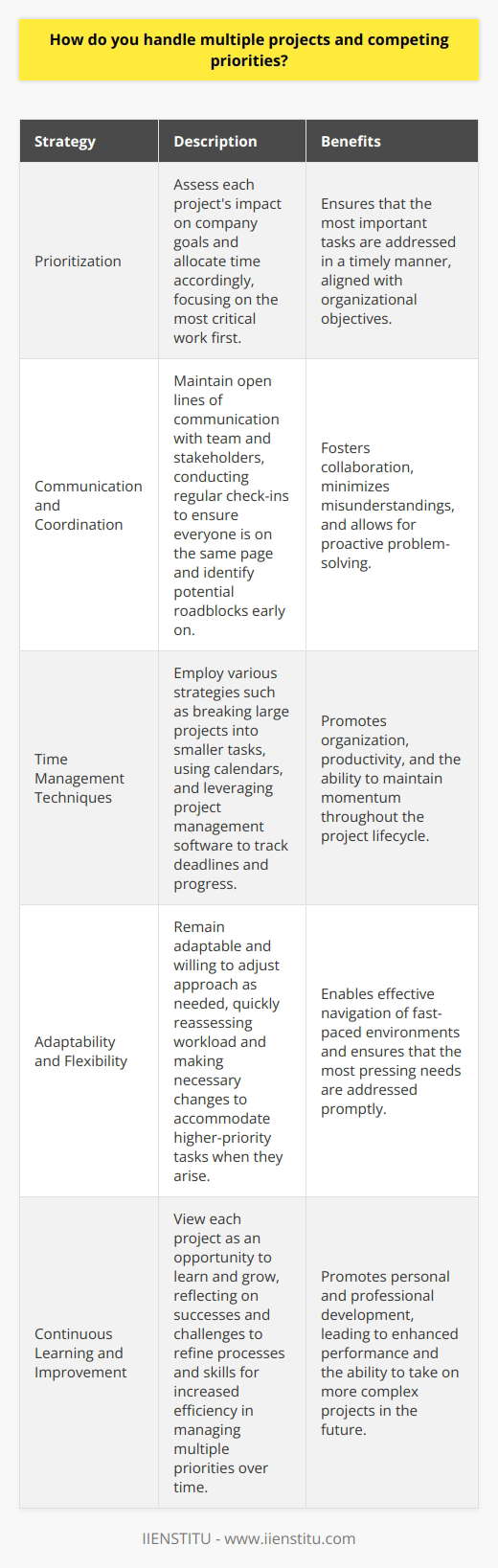 How do you handle multiple projects and competing priorities?

| Strategy | Description | Benefits |
|---|---|---|
| Prioritization | Assess each project's impact on company goals and allocate time accordingly, focusing on the most critical work first. | Ensures that the most important tasks are addressed in a timely manner, aligned with organizational objectives. |
| Communication and Coordination | Maintain open lines of communication with team and stakeholders, conducting regular check-ins to ensure everyone is on the same page and identify potential roadblocks early on. | Fosters collaboration, minimizes misunderstandings, and allows for proactive problem-solving. |
| Time Management Techniques | Employ various strategies such as breaking large projects into smaller tasks, using calendars, and leveraging project management software to track deadlines and progress. | Promotes organization, productivity, and the ability to maintain momentum throughout the project lifecycle. |
| Adaptability and Flexibility | Remain adaptable and willing to adjust approach as needed, quickly reassessing workload and making necessary changes to accommodate higher-priority tasks when they arise. | Enables effective navigation of fast-paced environments and ensures that the most pressing needs are addressed promptly. |
| Continuous Learning and Improvement | View each project as an opportunity to learn and grow, reflecting on successes and challenges to refine processes and skills for increased efficiency in managing multiple priorities over time. | Promotes personal and professional development, leading to enhanced performance and the ability to take on more complex projects in the future. |

IIENSTITU - www.iienstitu.com